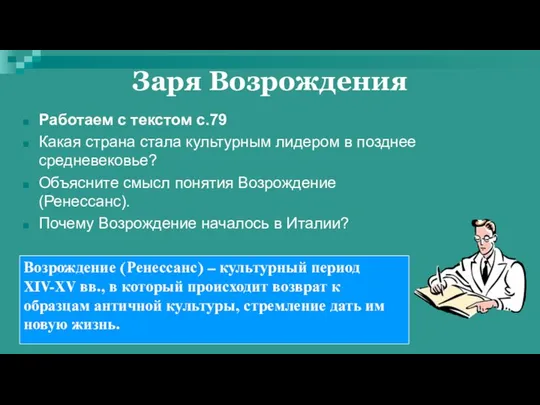 Заря Возрождения

Работаем с текстом с.79

Какая страна стала культурным лидером в позднее средневековье?

Объясните смысл понятия Возрождение (Ренессанс).

Почему Возрождение началось в Италии?

Возрождение (Ренессанс) – культурный период XIV-XV вв., в который происходит возврат к образцам античной культуры, стремление дать им новую жизнь.